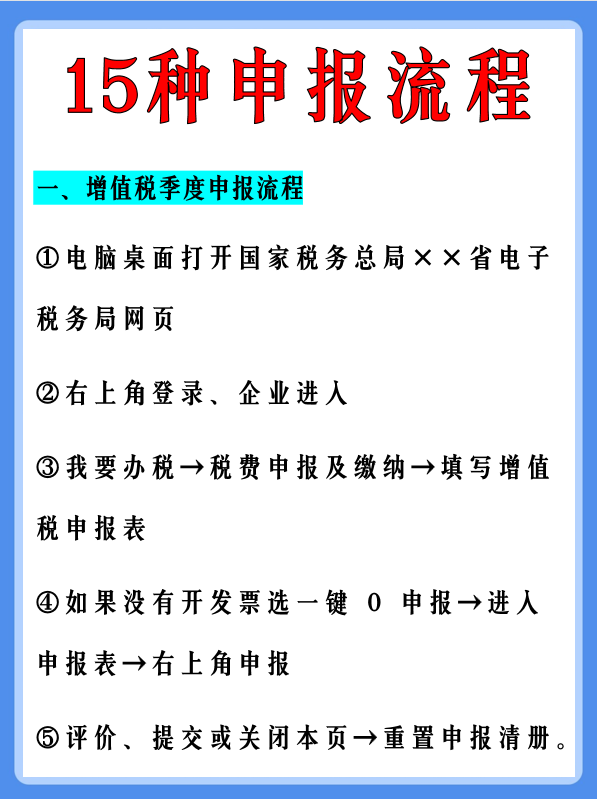 15种申报流程

一、增值税季度申报流程

①电脑桌面打开国家税务总局××省电子税务局网页

②右上角登录、企业进入

③我要办税→税费申报及缴纳→填写增值税申报表

④如果没有开发票选一键 0 申报→进入申报表→右上角申报

⑤评价、提交或关闭本页→重置申报清册。